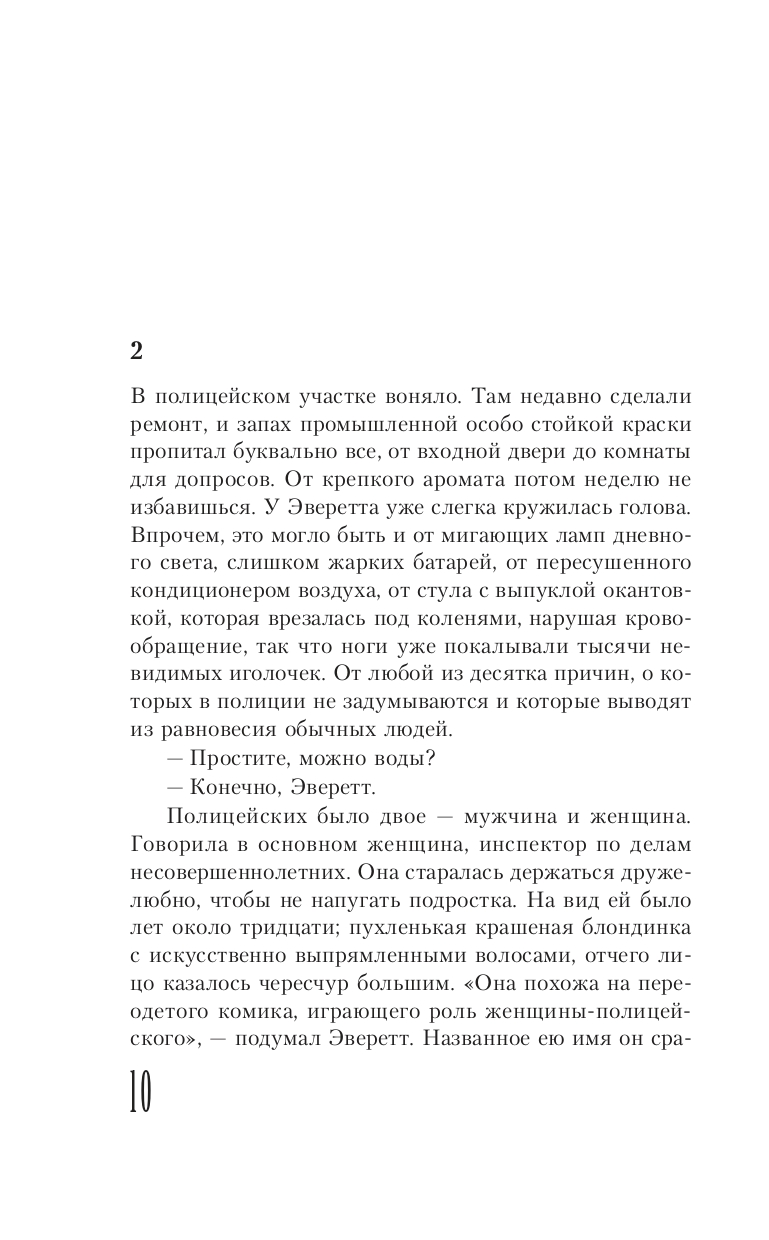 2

В полицейском участке воняло. Там недавно сделали ремонт, и запах промышленной особо стойкой краски пропитал буквально все, от входной двери до комнаты для допросов. От крепкого аромата потом неделю не избавишься. У Эверетта уже слегка кружилась голова. Впрочем, это могло быть и от мигающих ламп дневного света, слишком жарких батарей, от пересушенного кондиционером воздуха, от стула с выпуклой окантовкой, которая врезалась под коленями, нарушая кровообращение, так что ноги уже покалывали тысячи невидимых иголочек. От любой из десятка причин, о которых в полиции не задумываются и которые выводят из равновесия обычных людей.

— Простите, можно воды?

— Конечно, Эверетт.

Полицейских было двое — мужчина и женщина. Говорила в основном женщина, инспектор по делам несовершеннолетних. Она старалась держаться дружелюбно, чтобы не напугать подростка. На вид ей было лет около тридцати; пухленькая крашеная блондинка с искусственно выпрямленными волосами, отчего лицо казалось чересчур большим. «Она похожа на переодетого комика, играющего роль женщины-полицейского», — подумал Эверетт. Названное ею имя он сра-

10